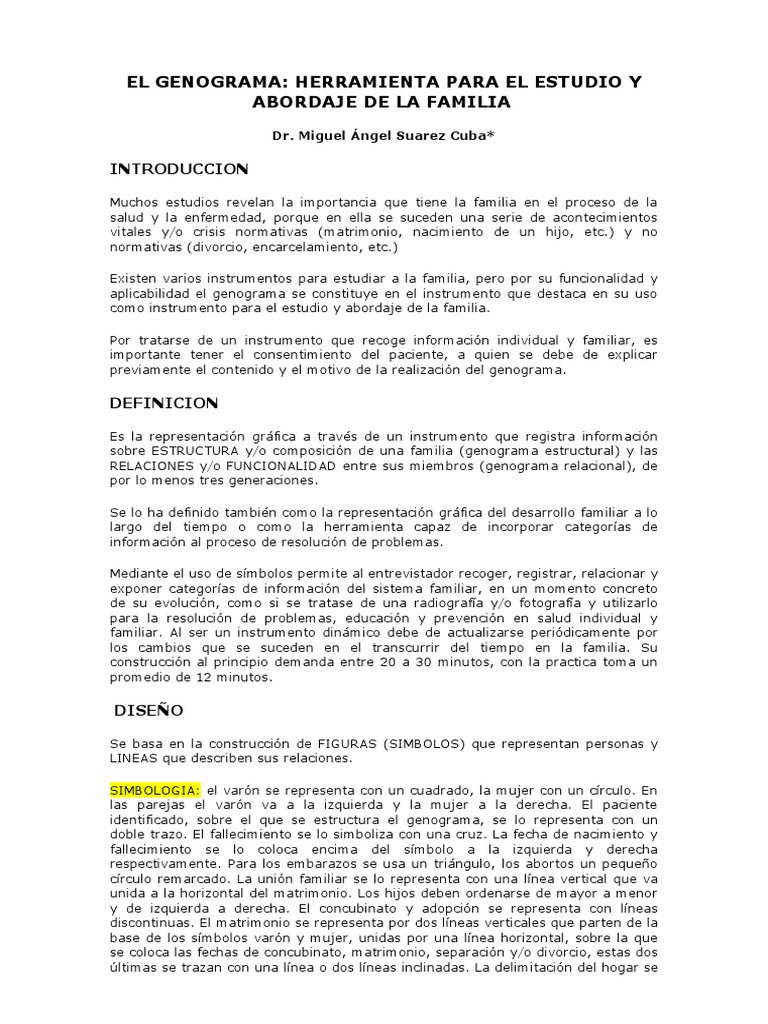 EL GENOGRAMA: HERRAMIENTA PARA EL ESTUDIO Y ABORDAJE DE LA FAMILIA

Dr. Miguel Ángel Suarez Cuba*

INTRODUCCION

Muchos estudios revelan la importancia que tiene la familia en el proceso de la salud y la enfermedad, porque en ella se suceden una serie de acontecimientos vitales y/o crisis normativas (matrimonio, nacimiento de un hijo, etc.) y no normativas (divorcio, encarcelamiento, etc.)

Existen varios instrumentos para estudiar a la familia, pero por su funcionalidad y aplicabilidad el genograma se constituye en el instrumento que destaca en su uso como instrumento para el estudio y abordaje de la familia.

Por tratarse de un instrumento que recoge información individual y familiar, es importante tener el consentimiento del paciente, a quien se debe de explicar previamente el contenido y el motivo de la realización del genograma.

DEFINICION

Es la representación gráfica a través de un instrumento que registra información sobre ESTRUCTURA y/o composición de una familia (genograma estructural) y las RELACIONES y/o FUNCIONALIDAD entre sus miembros (genograma relacional), de por lo menos tres generaciones.

Se lo ha definido también como la representación gráfica del desarrollo familiar a lo largo del tiempo o como la herramienta capaz de incorporar categorías de información al proceso de resolución de problemas.

Mediante el uso de símbolos permite al entrevistador recoger, registrar, relacionar y exponer categorías de información del sistema familiar, en un momento concreto de su evolución, como si se tratase de una radiografía y/o fotografía y utilizarlo para la resolución de problemas, educación y prevención en salud individual y familiar. Al ser un instrumento dinámico debe de actualizarse periódicamente por los cambios que se suceden en el transcurrir del tiempo en la familia. Su construcción al principio demanda entre 20 a 30 minutos, con la practica toma un promedio de 12 minutos.

DISEÑO

Se basa en la construcción de FIGURAS (SIMBOLOS) que representan personas y LINEAS que describen sus relaciones.

SIMBOLOGIA: el varón se representa con un cuadrado, la mujer con un círculo. En las parejas el varón va a la izquierda y la mujer a la derecha. El paciente identificado, sobre el que se estructura el genograma, se lo representa con un doble trazo. El fallecimiento se lo simboliza con una cruz. La fecha de nacimiento y fallecimiento se lo coloca encima del símbolo a la izquierda y derecha respectivamente. Para los embarazos se usa un triángulo, los abortos un pequeño círculo remarcado. La unión familiar se lo representa con una línea vertical que va unida a la horizontal del matrimonio. Los hijos deben ordenarse de mayor a menor y de izquierda a derecha. El concubinato y adopción se representa con líneas discontinuas. El matrimonio se representa por dos líneas verticales que parten de la base de los símbolos varón y mujer, unidas por una línea horizontal, sobre la que se coloca las fechas de concubinato, matrimonio, separación y/o divorcio, estas dos últimas se trazan con una línea o dos líneas inclinadas. La delimitación del hogar se